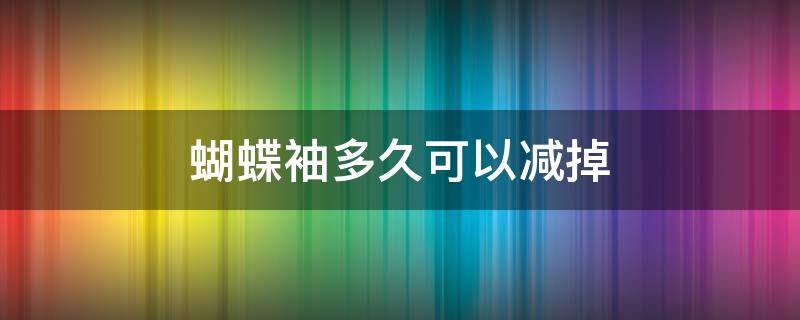 蝴蝶袖多久可以减掉